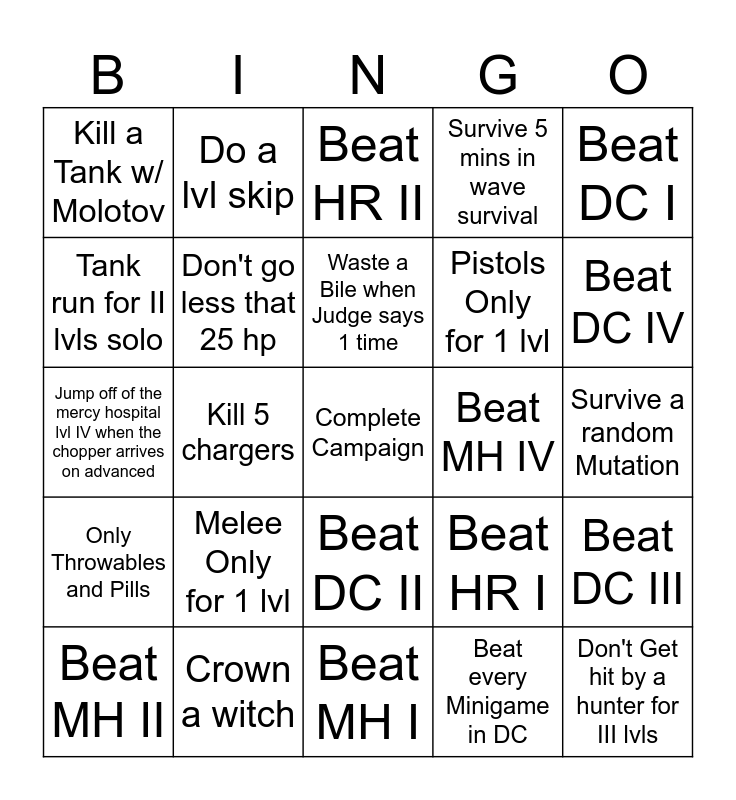 | B | I | N | G | O |
|---|---|---|---|---|
| Kill a Tank w/ Molotov | Do a lvl skip | Beat HR II | Survive 5 mins in wave survival | Beat DC I |
| Tank run for II lvls solo | Don't go less that 25 hp | Waste a Bile when Judge says 1 time | Pistols Only for 1 lvl | Beat DC IV |
| Jump off of the mercy hospital lvl IV when the chopper arrives on advanced | Kill 5 chargers | Complete Campaign | Beat MH IV | Survive a random Mutation |
| Only Throwables and Pills | Melee Only for 1 lvl | Beat DC II | Beat HR I | Beat DC III |
| Beat MH II | Crown a witch | Beat MH I | Beat every Minigame in DC | Don't Get hit by a hunter for III lvls |